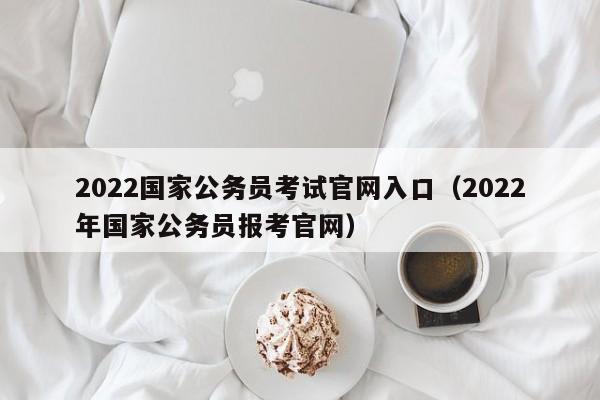 2022国家公务员考试官网入口（2022年国家公务员报考官网）